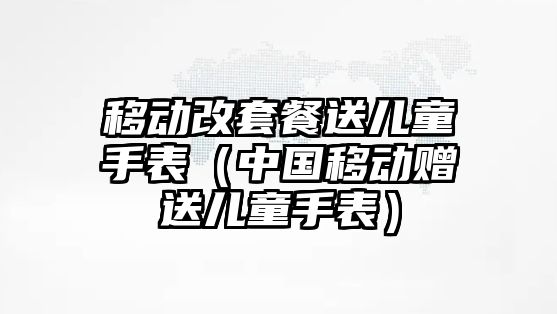 移动改套餐送儿童手表（中国移动赠送儿童手表）